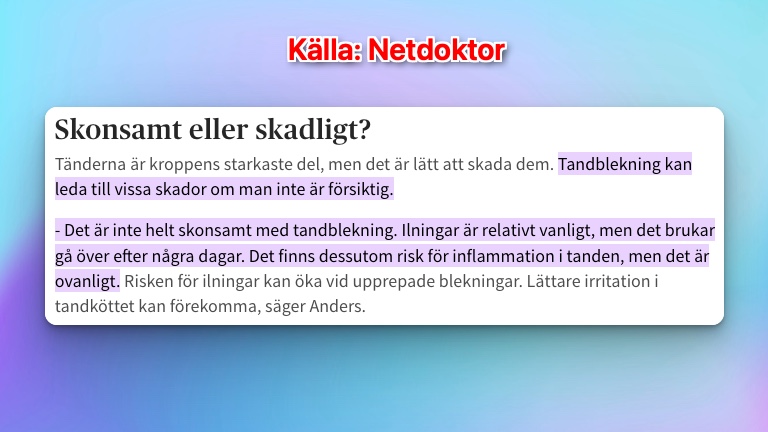 Källa: Netdoktor

Skonsamt eller skadligt?

Tänderna är kroppens starkaste del, men det är lätt att skada dem. Tandblekning kan leda till vissa skador om man inte är försiktig.

- Det är inte helt skonsamt med tandblekning. Ilningar är relativt vanligt, men det brukar gå över efter några dagar. Det finns dessutom risk för inflammation i tanden, men det är ovanligt. Risken för ilningar kan öka vid upprepade blekningar. Lättare irritation i tandköttet kan förekomma, säger Anders.